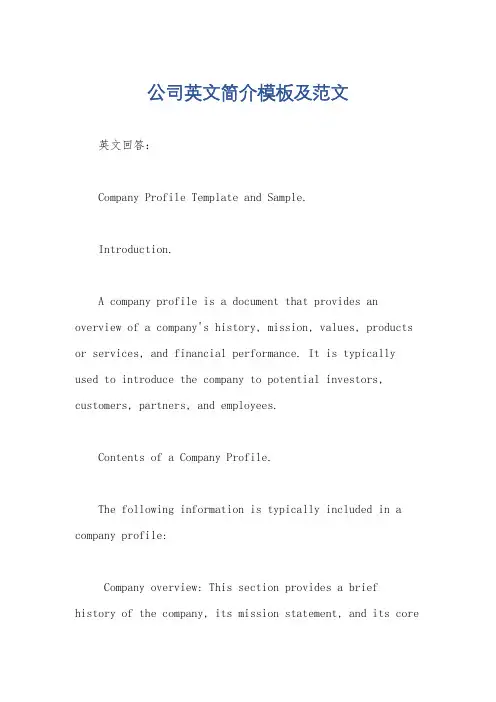 公司英文简介模板及范文

英文回答：

Company Profile Template and Sample.

Introduction.

A company profile is a document that provides an overview of a company's history, mission, values, products or services, and financial performance. It is typically used to introduce the company to potential investors, customers, partners, and employees.

Contents of a Company Profile.

The following information is typically included in a company profile:

Company overview: This section provides a brief history of the company, its mission statement, and its core